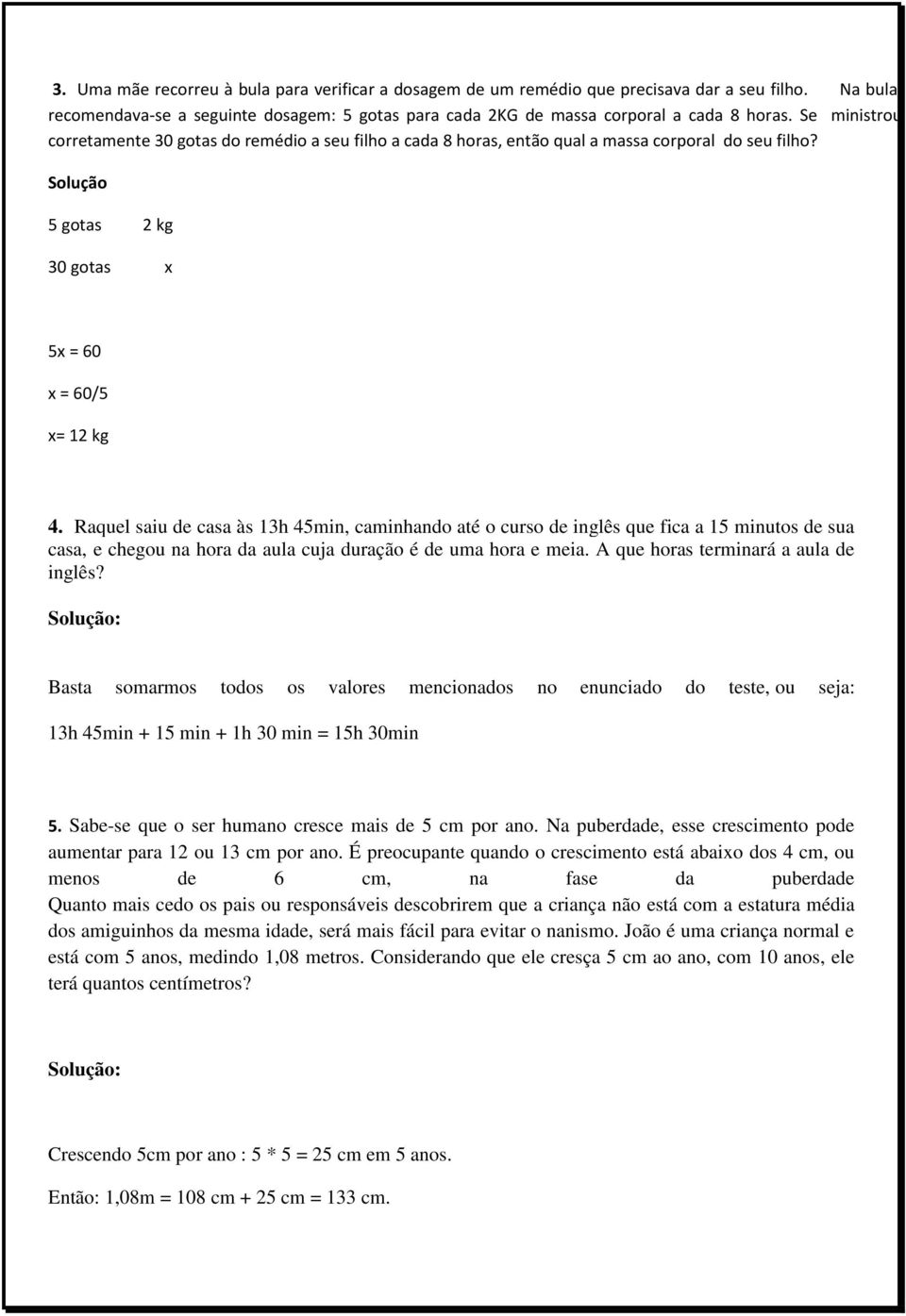 3. Uma mãe recorreu à bula para verificar a dosagem de um remédio que precisava dar a seu filho. Na bula recomendava-se a seguinte dosagem: 5 gotas para cada 2KG de massa corporal a cada 8 horas. Se ministrou corretamente 30 gotas do remédio a seu filho a cada 8 horas, então qual a massa corporal do seu filho?

Solução

5 gotas 2 kg

30 gotas x

5x = 60

x = 60/5

x= 12 kg

4. Raquel saiu de casa às 13h 45min, caminhando até o curso de inglês que fica a 15 minutos de sua casa, e chegou na hora da aula cuja duração é de uma hora e meia. A que horas terminará a aula de inglês?

Solução:

Basta somarmos todos os valores mencionados no enunciado do teste, ou seja: 13h 45min + 15 min + 1h 30 min = 15h 30min

5. Sabe-se que o ser humano cresce mais de 5 cm por ano. Na puberdade, esse crescimento pode aumentar para 12 ou 13 cm por ano. É preocupante quando o crescimento está abaixo dos 4 cm, ou menos de 6 cm, na fase da puberdade Quanto mais cedo os pais ou responsáveis descobrirem que a criança não está com a estatura média dos amiguinhos da mesma idade, será mais fácil para evitar o nanismo. João é uma criança normal e está com 5 anos, medindo 1,08 metros. Considerando que ele cresça 5 cm ao ano, com 10 anos, ele terá quantos centímetros?

Solução:

Crescendo 5cm por ano : 5 * 5 = 25 cm em 5 anos.

Então: 1,08m = 108 cm + 25 cm = 133 cm.